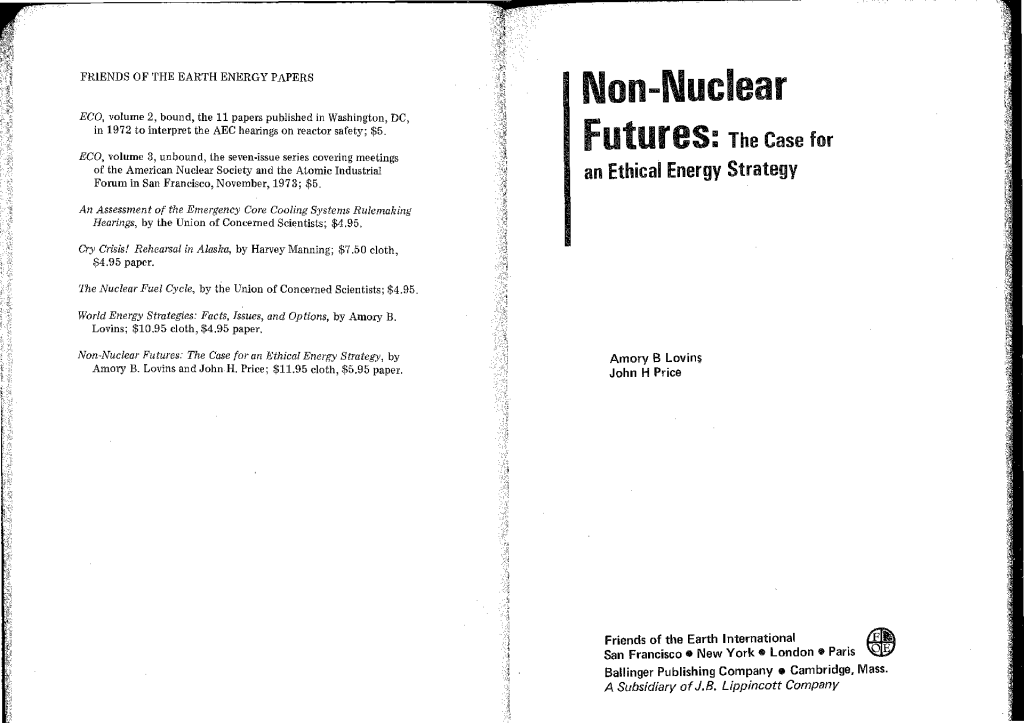 FRIENDS OF THE EARTH ENERGY PAPERS

ECO, volume 2, bound, the 11 papers published in Washington, DC, in 1972 to interpret the AEC hearings on reactor safety; $5.

ECO, volume 3, unbound, the seven-issue series covering meetings of the American Nuclear Society and the Atomic Industrial Forum in San Francisco, November, 1973; $5.

An Assessment of the Emergency Core Cooling Systems Rulemaking Hearings, by the Union of Concerned Scientists; $4.95.

Cry Crisis! Rehearsal in Alaska, by Harvey Manning; $7.50 cloth, $4.95 paper.

The Nuclear Fuel Cycle, by the Union of Concerned Scientists; $4.95.

World Energy Strategies: Facts, Issues, and Options, by Amory B. Lovins; $10.95 cloth, $4.95 paper.

Non-Nuclear Futures: The Case for an Ethical Energy Strategy, by Amory B. Lovins and John H. Price; $11.95 cloth, $5.95 paper.

Non-Nuclear Futures: The Case for an Ethical Energy Strategy

Amory B Lovins
John H Price

Friends of the Earth International
San Francisco • New York • London • Paris
Ballinger Publishing Company • Cambridge, Mass.
A Subsidiary of J.B. Lippincott Company